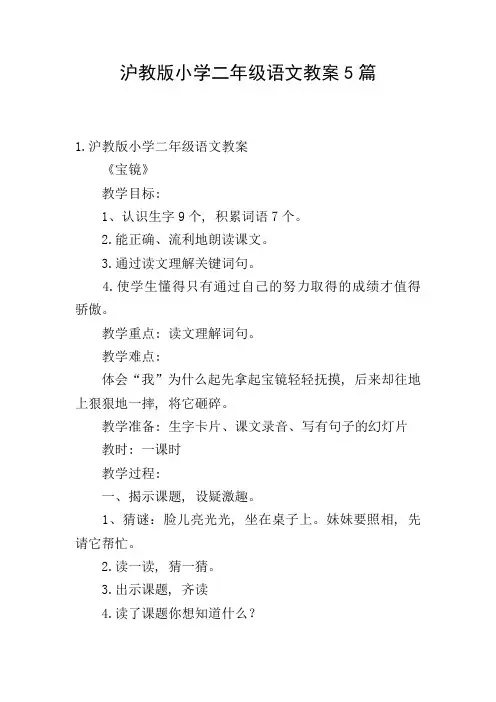 沪教版小学二年级语文教案5篇

1.沪教版小学二年级语文教案

《宝镜》

教学目标：

1、认识生字9个，积累词语7个。

2.能正确、流利地朗读课文。

3.通过读文理解关键词句。

4.使学生懂得只有通过自己的努力取得的成绩才值得骄傲。

教学重点：读文理解词句。

教学难点：

体会“我”为什么起先拿起宝镜轻轻抚摸，后来却往地上狠狠地一摔，将它砸碎。

教学准备：生字卡片、课文录音、写有句子的幻灯片

教时：一课时

教学过程：

一、揭示课题，设疑激趣。

1、猜谜：脸儿亮光光，坐在桌子上。妹妹要照相，先请它帮忙。

2.读一读，猜一猜。

3.出示课题，齐读

4.读了课题你想知道什么？